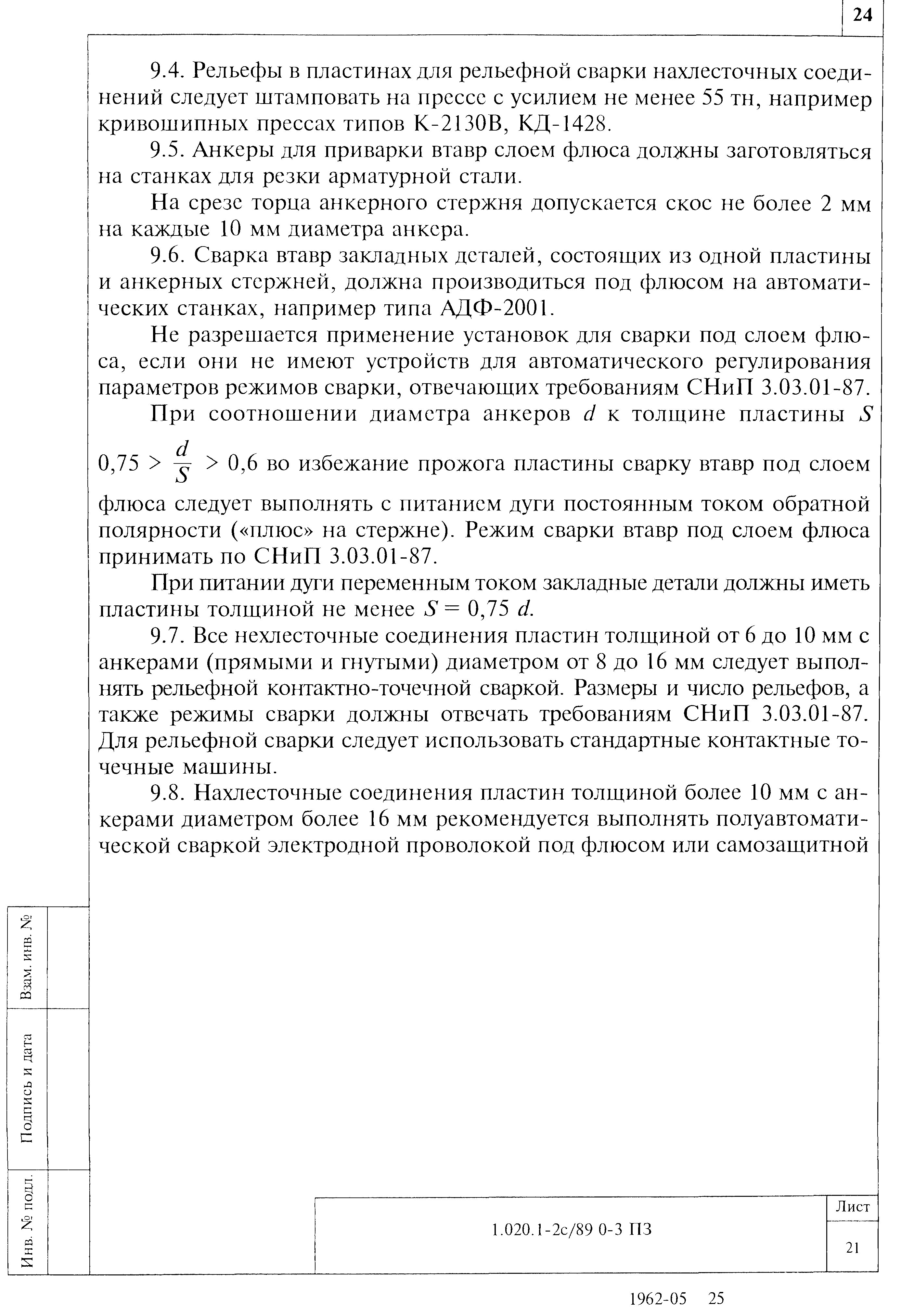 24

9.4. Рельефы в пластинах для рельефной сварки нахлесточных соединений следует штамповать на прессе с усилием не менее 55 тн, например кривошипных прессах типов К-2130В, КД-1428.

9.5. Анкеры для приварки втавр слоем флюса должны заготовляться на станках для резки арматурной стали.

На срезе торца анкерного стержня допускается скос не более 2 мм на каждые 10 мм диаметра анкера.

9.6. Сварка втавр закладных деталей, состоящих из одной пластины и анкерных стержней, должна производиться под флюсом на автоматических станках, например типа АДФ-2001.

Не разрешается применение установок для сварки под слоем флюса, если они не имеют устройств для автоматического регулирования параметров режимов сварки, отвечающих требованиям СНиП 3.03.01-87.

При соотношении диаметра анкеров $d$ к толщине пластины $S$ $0,75 > \frac{d}{S} > 0,6$ во избежание прожога пластины сварку втавр под слоем флюса следует выполнять с питанием дуги постоянным током обратной полярности («плюс» на стержне). Режим сварки втавр под слоем флюса принимать по СНиП 3.03.01-87.

При питании дуги переменным током закладные детали должны иметь пластины толщиной не менее $S = 0,75\ d$.

9.7. Все нехлесточные соединения пластин толщиной от 6 до 10 мм с анкерами (прямыми и гнутыми) диаметром от 8 до 16 мм следует выполнять рельефной контактно-точечной сваркой. Размеры и число рельефов, а также режимы сварки должны отвечать требованиям СНиП 3.03.01-87. Для рельефной сварки следует использовать стандартные контактные точечные машины.

9.8. Нахлесточные соединения пластин толщиной более 10 мм с анкерами диаметром более 16 мм рекомендуется выполнять полуавтоматической сваркой электродной проволокой под флюсом или самозащитной

Взам. инв. №

Подпись и дата

Инв. № подл.

1.020.1-2с/89 0-3 ПЗ

Лист

21

1962-05 25